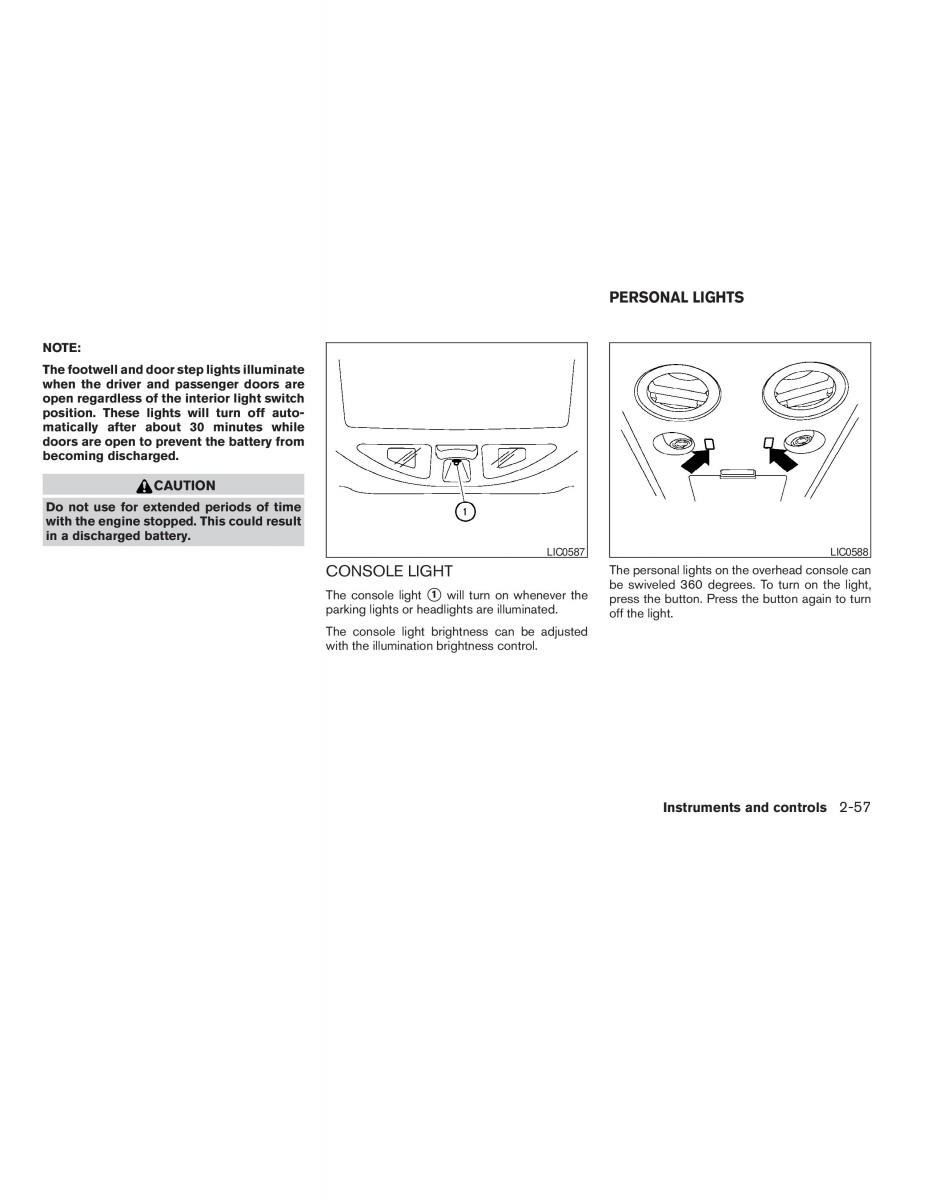 NOTE:

The footwell and door step lights illuminate when the driver and passenger doors are open regardless of the interior light switch position. These lights will turn off automatically after about 30 minutes while doors are open to prevent the battery from becoming discharged.

CAUTION

Do not use for extended periods of time with the engine stopped. This could result in a discharged battery.

1

LIC0587

CONSOLE LIGHT

The console light ① will turn on whenever the parking lights or headlights are illuminated.

The console light brightness can be adjusted with the illumination brightness control.

PERSONAL LIGHTS

LIC0588

The personal lights on the overhead console can be swiveled 360 degrees. To turn on the light, press the button. Press the button again to turn off the light.

Instruments and controls 2-57